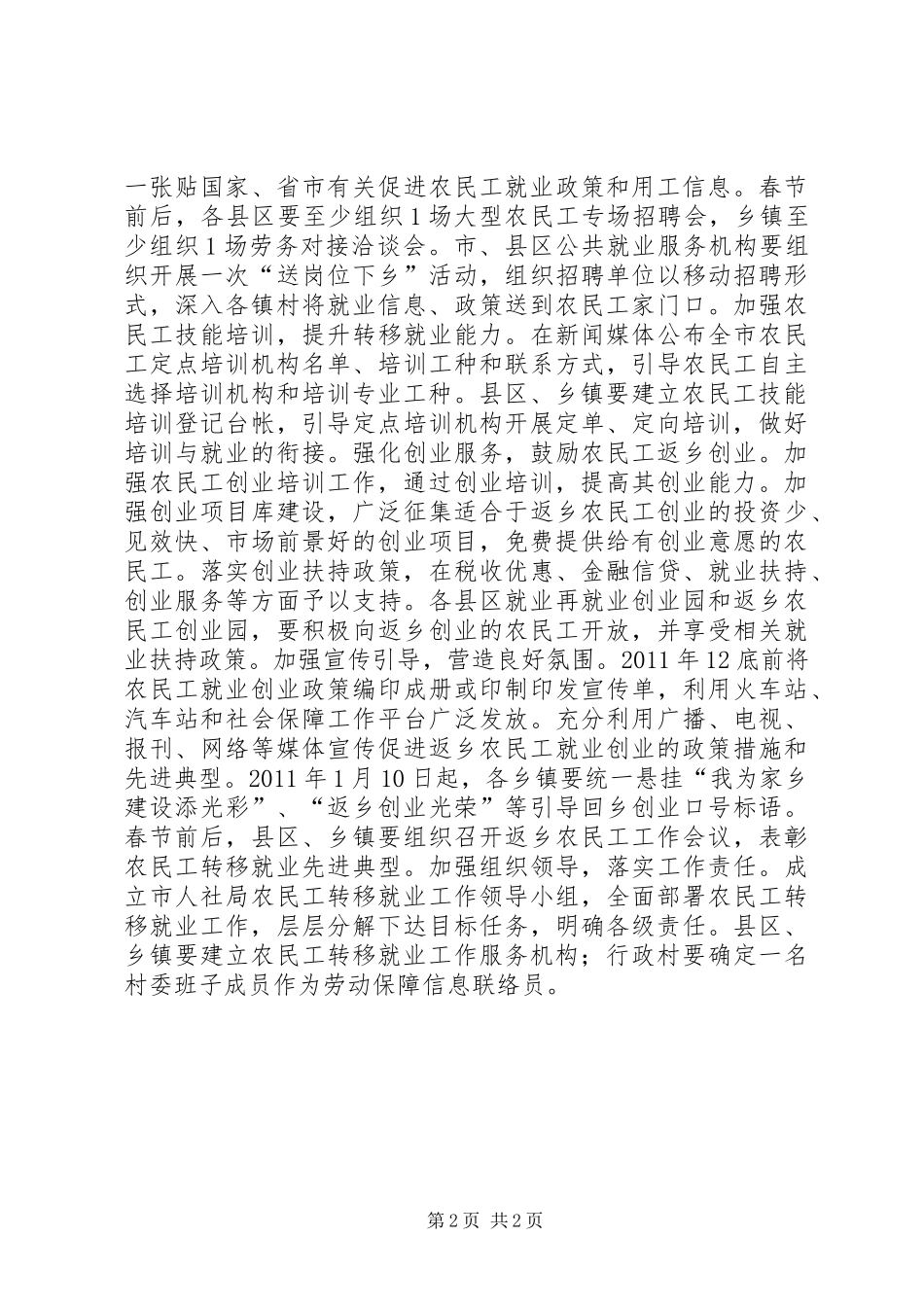 一张贴国家、省市有关促进农民工就业政策和用工信息。春节前后，各县区要至少组织1场大型农民工专场招聘会，乡镇至少组织1场劳务对接洽谈会。市、县区公共就业服务机构要组织开展一次“送岗位下乡”活动，组织招聘单位以移动招聘形式，深入各镇村将就业信息、政策送到农民工家门口。加强农民工技能培训，提升转移就业能力。在新闻媒体公布全市农民工定点培训机构名单、培训工种和联系方式，引导农民工自主选择培训机构和培训专业工种。县区、乡镇要建立农民工技能培训登记台帐，引导定点培训机构开展定单、定向培训，做好培训与就业的衔接。强化创业服务，鼓励农民工返乡创业。加强农民工创业培训工作，通过创业培训，提高其创业能力。加强创业项目库建设，广泛征集适合于返乡农民工创业的投资少、见效快、市场前景好的创业项目，免费提供给有创业意愿的农民工。落实创业扶持政策，在税收优惠、金融信贷、就业扶持、创业服务等方面予以支持。各县区就业再就业创业园和返乡农民工创业园，要积极向返乡创业的农民工开放，并享受相关就业扶持政策。加强宣传引导，营造良好氛围。2011年12底前将农民工就业创业政策编印成册或印制印发宣传单，利用火车站、汽车站和社会保障工作平台广泛发放。充分利用广播、电视、报刊、网络等媒体宣传促进返乡农民工就业创业的政策措施和先进典型。2011年1月10日起，各乡镇要统一悬挂“我为家乡建设添光彩”、“返乡创业光荣”等引导回乡创业口号标语。春节前后，县区、乡镇要组织召开返乡农民工工作会议，表彰农民工转移就业先进典型。加强组织领导，落实工作责任。成立市人社局农民工转移就业工作领导小组，全面部署农民工转移就业工作，层层分解下达目标任务，明确各级责任。县区、乡镇要建立农民工转移就业工作服务机构；行政村要确定一名村委班子成员作为劳动保障信息联络员。

第2页 共2页